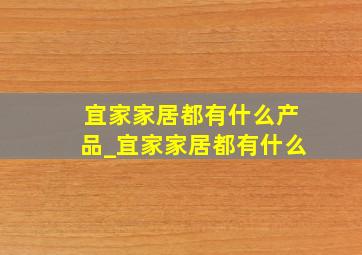 宜家家居都有什么产品_宜家家居都有什么